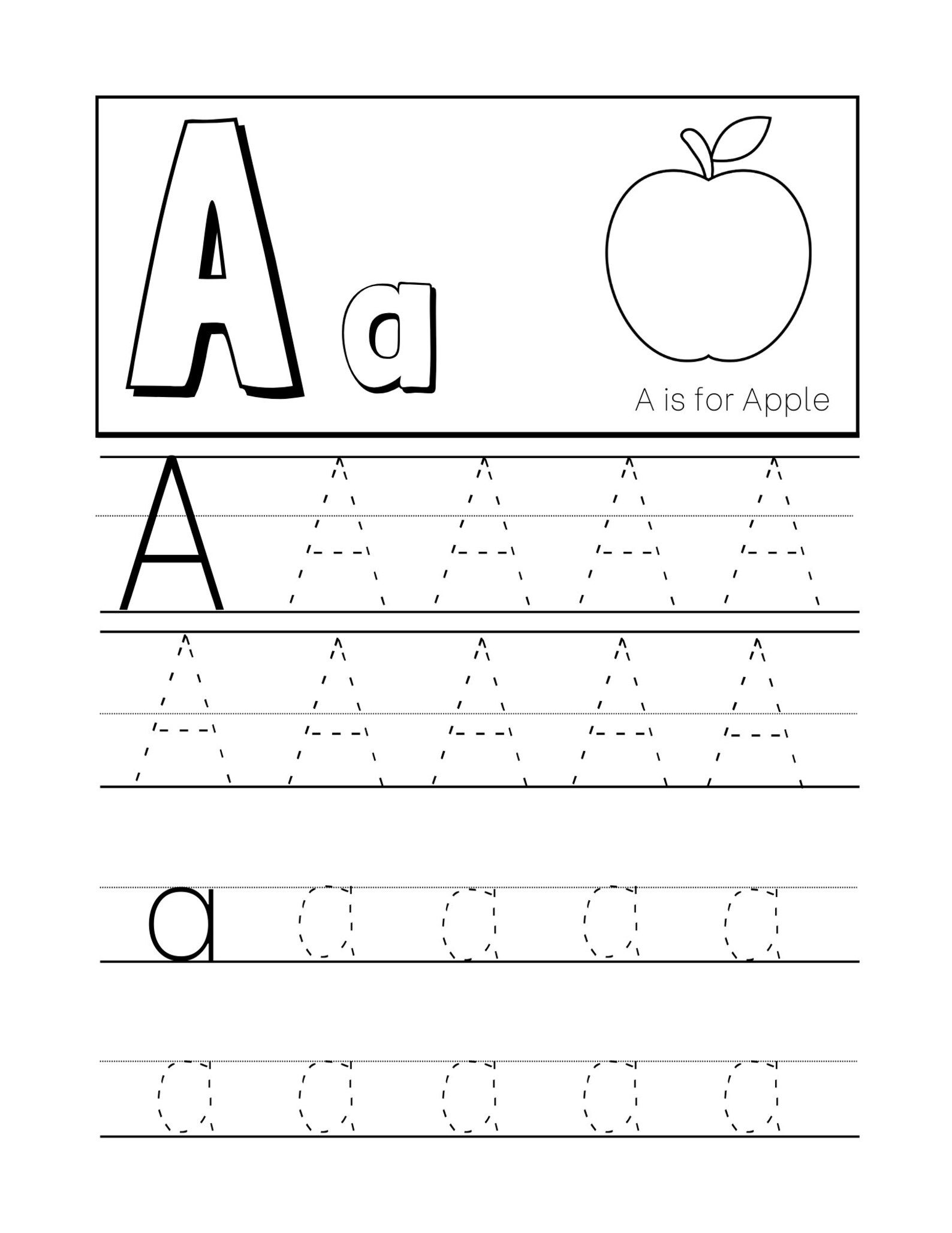 A a

A is for Apple

A A A A A

A A A A A

a a a a a

a a a a a